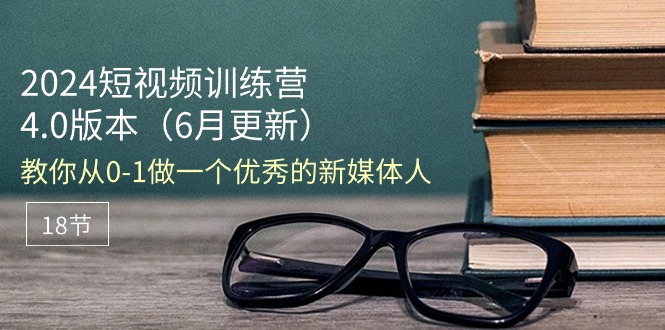 2024短视频训练营
4.0版本（6月更新）

教你从0-1做一个优秀的新媒体人

18节